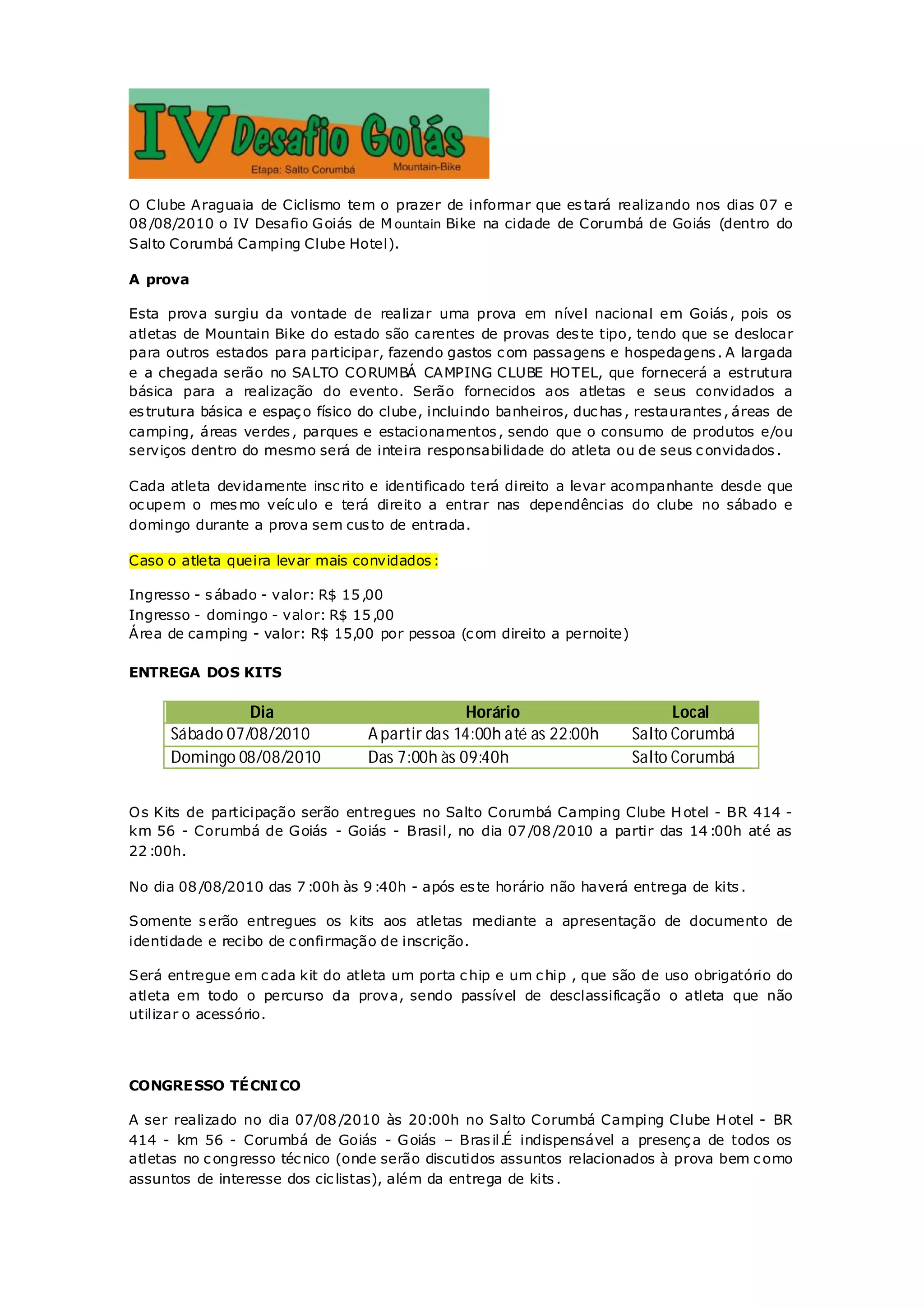 IV Desafio Goiás
Etapa: Salto Corumbá
Mountain-Bike

O Clube Araguaia de Ciclismo tem o prazer de informar que estará realizando nos dias 07 e 08/08/2010 o IV Desafio Goiás de Mountain Bike na cidade de Corumbá de Goiás (dentro do Salto Corumbá Camping Clube Hotel).

A prova

Esta prova surgiu da vontade de realizar uma prova em nível nacional em Goiás, pois os atletas de Mountain Bike do estado são carentes de provas deste tipo, tendo que se deslocar para outros estados para participar, fazendo gastos com passagens e hospedagens. A largada e a chegada serão no SALTO CORUMBÁ CAMPING CLUBE HOTEL, que fornecerá a estrutura básica para a realização do evento. Serão fornecidos aos atletas e seus convidados a estrutura básica e espaço físico do clube, incluindo banheiros, duchas, restaurantes, áreas de camping, áreas verdes, parques e estacionamentos, sendo que o consumo de produtos e/ou serviços dentro do mesmo será de inteira responsabilidade do atleta ou de seus convidados.

Cada atleta devidamente inscrito e identificado terá direito a levar acompanhante desde que ocupem o mesmo veículo e terá direito a entrar nas dependências do clube no sábado e domingo durante a prova sem custo de entrada.

Caso o atleta queira levar mais convidados:

Ingresso - sábado - valor: R$ 15,00
Ingresso - domingo - valor: R$ 15,00
Área de camping - valor: R$ 15,00 por pessoa (com direito a pernoite)

ENTREGA DOS KITS

| Dia | Horário | Local |
|---|---|---|
| Sábado 07/08/2010 | A partir das 14:00h até as 22:00h | Salto Corumbá |
| Domingo 08/08/2010 | Das 7:00h às 09:40h | Salto Corumbá |

Os Kits de participação serão entregues no Salto Corumbá Camping Clube Hotel - BR 414 - km 56 - Corumbá de Goiás - Goiás - Brasil, no dia 07/08/2010 a partir das 14:00h até as 22:00h.

No dia 08/08/2010 das 7:00h às 9:40h - após este horário não haverá entrega de kits.

Somente serão entregues os kits aos atletas mediante a apresentação de documento de identidade e recibo de confirmação de inscrição.

Será entregue em cada kit do atleta um porta chip e um chip , que são de uso obrigatório do atleta em todo o percurso da prova, sendo passível de desclassificação o atleta que não utilizar o acessório.

CONGRESSO TÉCNICO

A ser realizado no dia 07/08/2010 às 20:00h no Salto Corumbá Camping Clube Hotel - BR 414 - km 56 - Corumbá de Goiás - Goiás – Brasil.É indispensável a presença de todos os atletas no congresso técnico (onde serão discutidos assuntos relacionados à prova bem como assuntos de interesse dos ciclistas), além da entrega de kits.